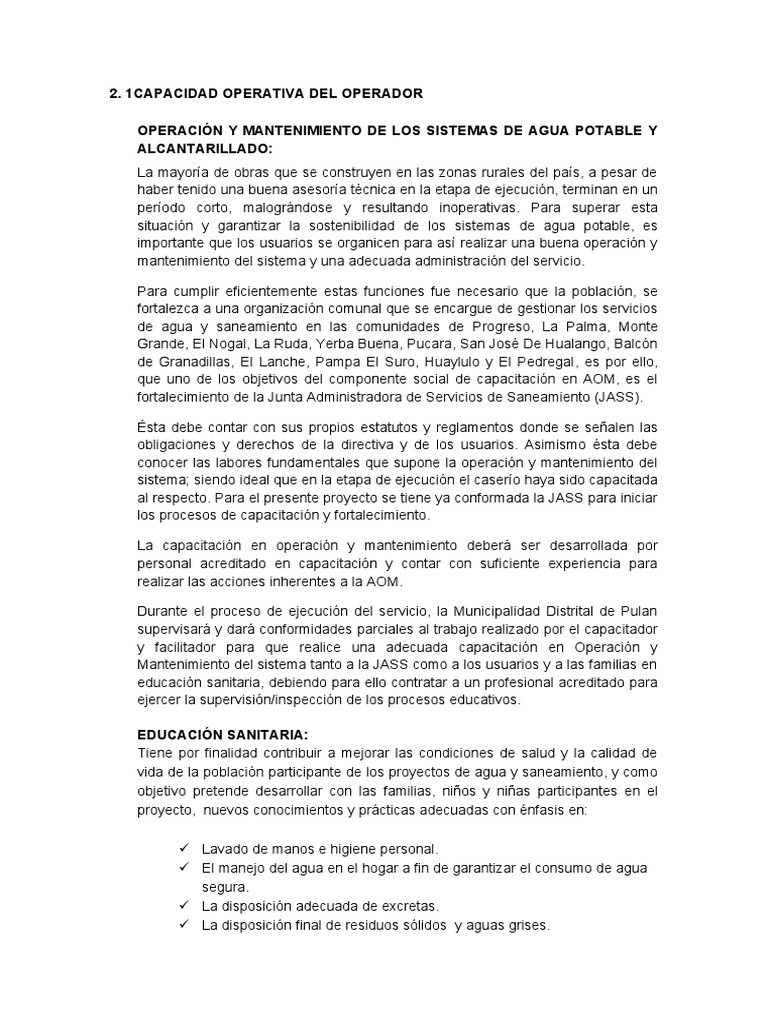 2. 1CAPACIDAD OPERATIVA DEL OPERADOR

OPERACIÓN Y MANTENIMIENTO DE LOS SISTEMAS DE AGUA POTABLE Y ALCANTARILLADO:

La mayoría de obras que se construyen en las zonas rurales del país, a pesar de haber tenido una buena asesoría técnica en la etapa de ejecución, terminan en un período corto, malográndose y resultando inoperativas. Para superar esta situación y garantizar la sostenibilidad de los sistemas de agua potable, es importante que los usuarios se organicen para así realizar una buena operación y mantenimiento del sistema y una adecuada administración del servicio.

Para cumplir eficientemente estas funciones fue necesario que la población, se fortalezca a una organización comunal que se encargue de gestionar los servicios de agua y saneamiento en las comunidades de Progreso, La Palma, Monte Grande, El Nogal, La Ruda, Yerba Buena, Pucara, San José De Hualango, Balcón de Granadillas, El Lanche, Pampa El Suro, Huaylulo y El Pedregal, es por ello, que uno de los objetivos del componente social de capacitación en AOM, es el fortalecimiento de la Junta Administradora de Servicios de Saneamiento (JASS).

Ésta debe contar con sus propios estatutos y reglamentos donde se señalen las obligaciones y derechos de la directiva y de los usuarios. Asimismo ésta debe conocer las labores fundamentales que supone la operación y mantenimiento del sistema; siendo ideal que en la etapa de ejecución el caserío haya sido capacitada al respecto. Para el presente proyecto se tiene ya conformada la JASS para iniciar los procesos de capacitación y fortalecimiento.

La capacitación en operación y mantenimiento deberá ser desarrollada por personal acreditado en capacitación y contar con suficiente experiencia para realizar las acciones inherentes a la AOM.

Durante el proceso de ejecución del servicio, la Municipalidad Distrital de Pulan supervisará y dará conformidades parciales al trabajo realizado por el capacitador y facilitador para que realice una adecuada capacitación en Operación y Mantenimiento del sistema tanto a la JASS como a los usuarios y a las familias en educación sanitaria, debiendo para ello contratar a un profesional acreditado para ejercer la supervisión/inspección de los procesos educativos.

EDUCACIÓN SANITARIA:
Tiene por finalidad contribuir a mejorar las condiciones de salud y la calidad de vida de la población participante de los proyectos de agua y saneamiento, y como objetivo pretende desarrollar con las familias, niños y niñas participantes en el proyecto, nuevos conocimientos y prácticas adecuadas con énfasis en:

✓ Lavado de manos e higiene personal.
✓ El manejo del agua en el hogar a fin de garantizar el consumo de agua segura.
✓ La disposición adecuada de excretas.
✓ La disposición final de residuos sólidos y aguas grises.